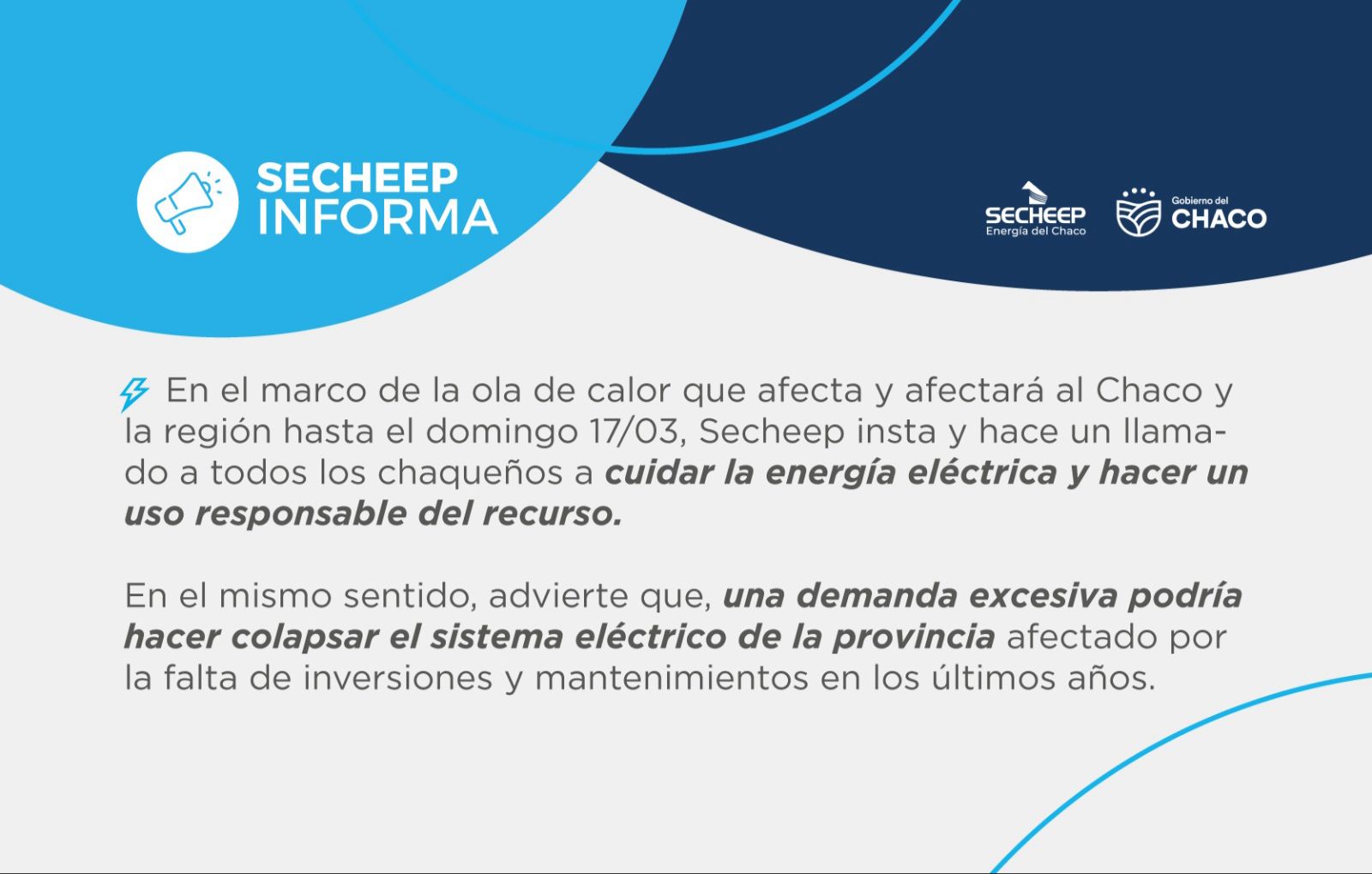 SECHEEP INFORMA

SECHEEP
Energía del Chaco

Gobierno del
CHACO

En el marco de la ola de calor que afecta y afectará al Chaco y la región hasta el domingo 17/03, Secheep insta y hace un llamado a todos los chaqueños a cuidar la energía eléctrica y hacer un uso responsable del recurso.

En el mismo sentido, advierte que, una demanda excesiva podría hacer colapsar el sistema eléctrico de la provincia afectado por la falta de inversiones y mantenimientos en los últimos años.